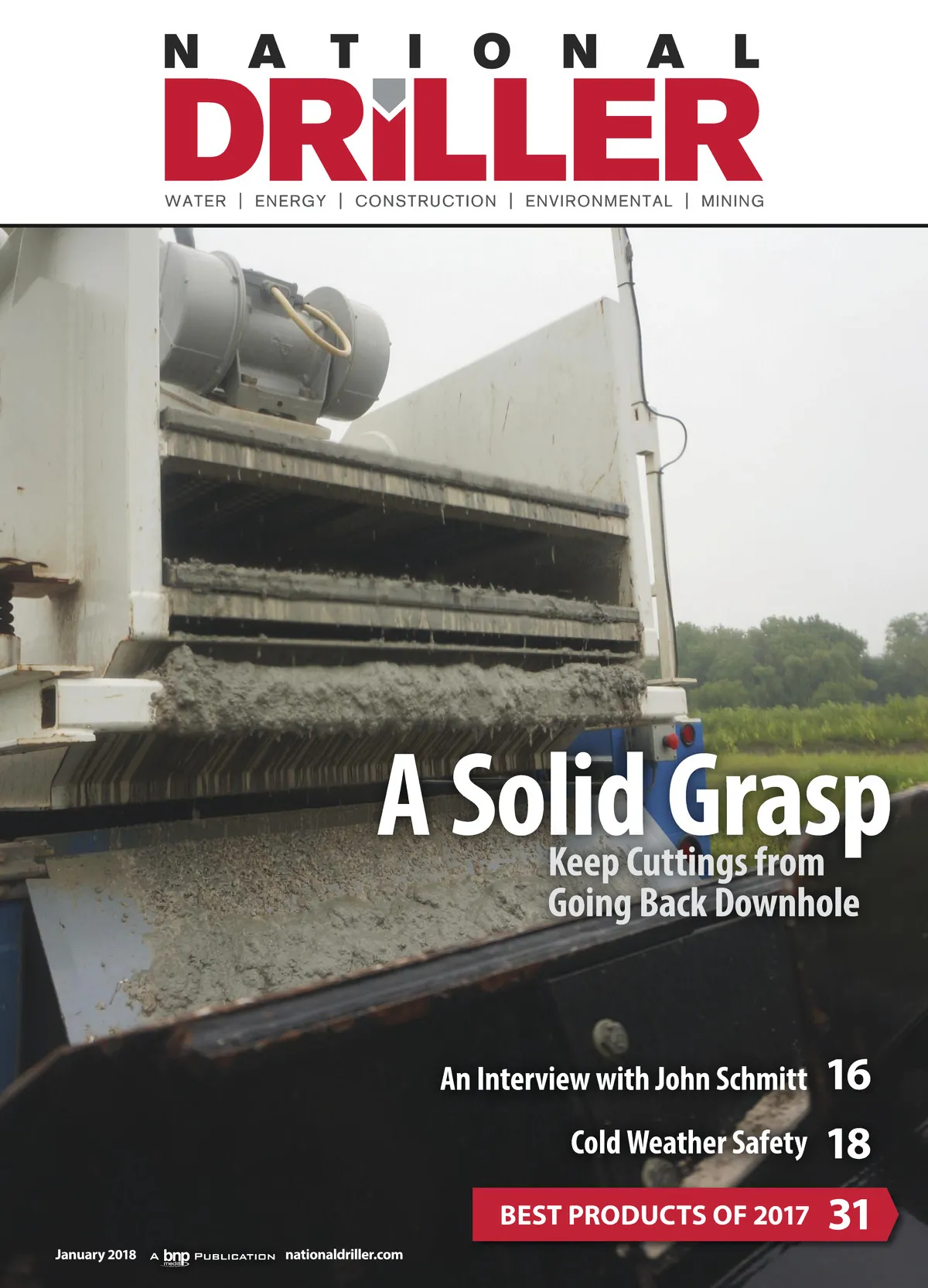 NATIONAL
DRILLER
WATER | ENERGY | CONSTRUCTION | ENVIRONMENTAL | MINING

A Solid Grasp
Keep Cuttings from Going Back Downhole

An Interview with John Schmitt 16

Cold Weather Safety 18

BEST PRODUCTS OF 2017 31

January 2018 A bnp media PUBLICATION nationaldriller.com